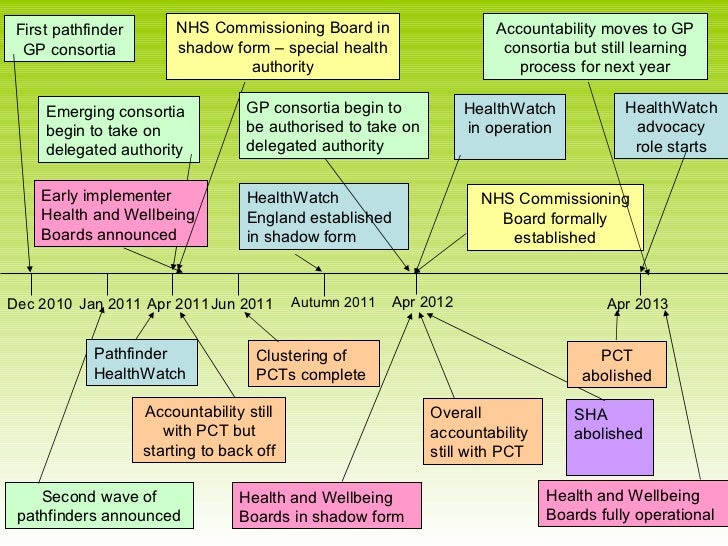 First pathfinder GP consortia

NHS Commissioning Board in shadow form – special health authority

Accountability moves to GP consortia but still learning process for next year

Emerging consortia begin to take on delegated authority

GP consortia begin to be authorised to take on delegated authority

HealthWatch in operation

HealthWatch advocacy role starts

Early implementer Health and Wellbeing Boards announced

HealthWatch England established in shadow form

NHS Commissioning Board formally established

Dec 2010

Jan 2011

Apr 2011

Jun 2011

Autumn 2011

Apr 2012

Apr 2013

Pathfinder HealthWatch

Clustering of PCTs complete

PCT abolished

Accountability still with PCT but starting to back off

Overall accountability still with PCT

SHA abolished

Second wave of pathfinders announced

Health and Wellbeing Boards in shadow form

Health and Wellbeing Boards fully operational